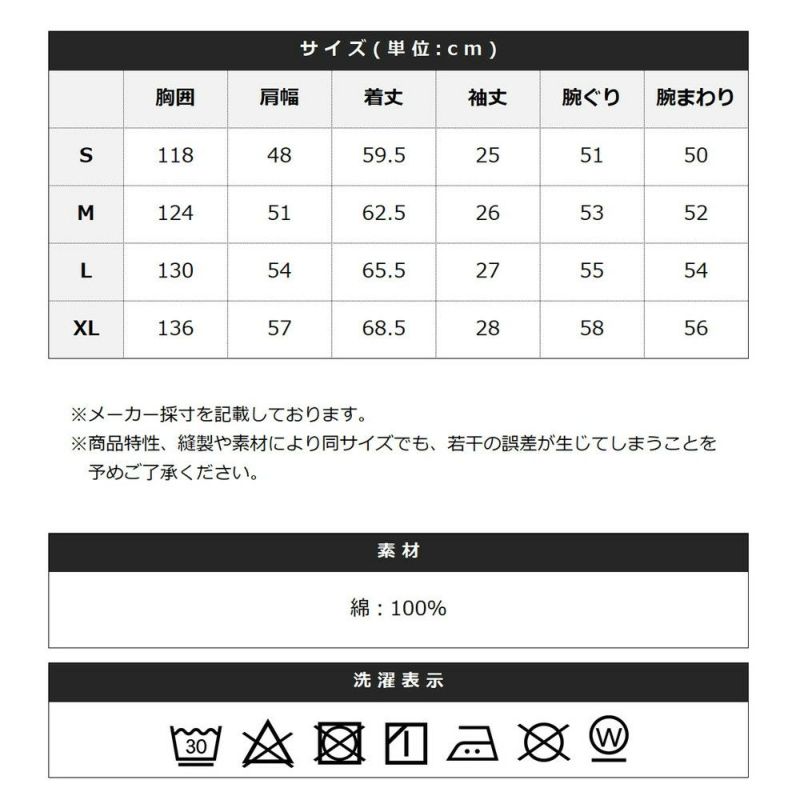 サイズ(単位:cm)

|  | 胸囲 | 肩幅 | 着丈 | 袖丈 | 腕ぐり | 腕まわり |
|---|---|---|---|---|---|---|
| S | 118 | 48 | 59.5 | 25 | 51 | 50 |
| M | 124 | 51 | 62.5 | 26 | 53 | 52 |
| L | 130 | 54 | 65.5 | 27 | 55 | 54 |
| XL | 136 | 57 | 68.5 | 28 | 58 | 56 |

※メーカー採寸を記載しております。
※商品特性、縫製や素材により同サイズでも、若干の誤差が生じてしまうことを予めご了承ください。

素材

綿:100%

洗濯表示

30

W